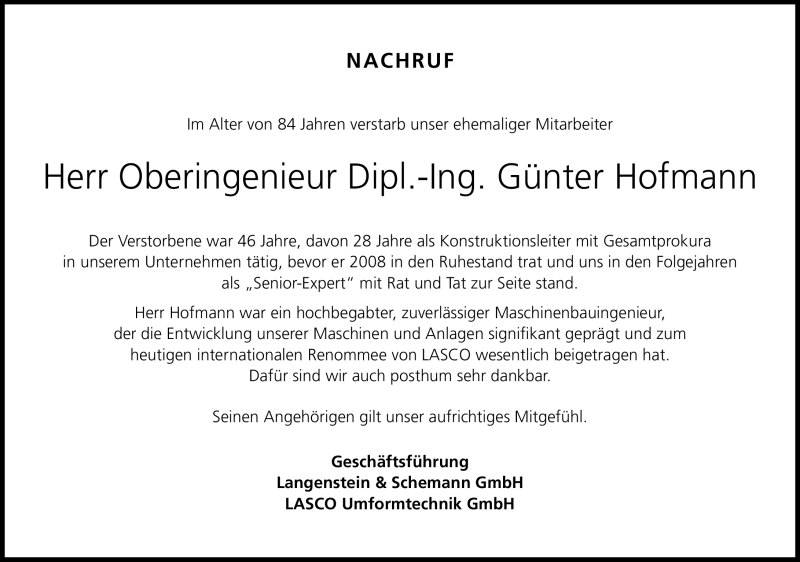 NACHRUF

Im Alter von 84 Jahren verstarb unser ehemaliger Mitarbeiter

Herr Oberingenieur Dipl.-Ing. Günter Hofmann

Der Verstorbene war 46 Jahre, davon 28 Jahre als Konstruktionsleiter mit Gesamtprokura in unserem Unternehmen tätig, bevor er 2008 in den Ruhestand trat und uns in den Folgejahren als „Senior-Expert“ mit Rat und Tat zur Seite stand.

Herr Hofmann war ein hochbegabter, zuverlässiger Maschinenbauingenieur, der die Entwicklung unserer Maschinen und Anlagen signifikant geprägt und zum heutigen internationalen Renommee von LASCO wesentlich beigetragen hat. Dafür sind wir auch posthum sehr dankbar.

Seinen Angehörigen gilt unser aufrichtiges Mitgefühl.

Geschäftsführung
Langenstein & Schemann GmbH
LASCO Umformtechnik GmbH